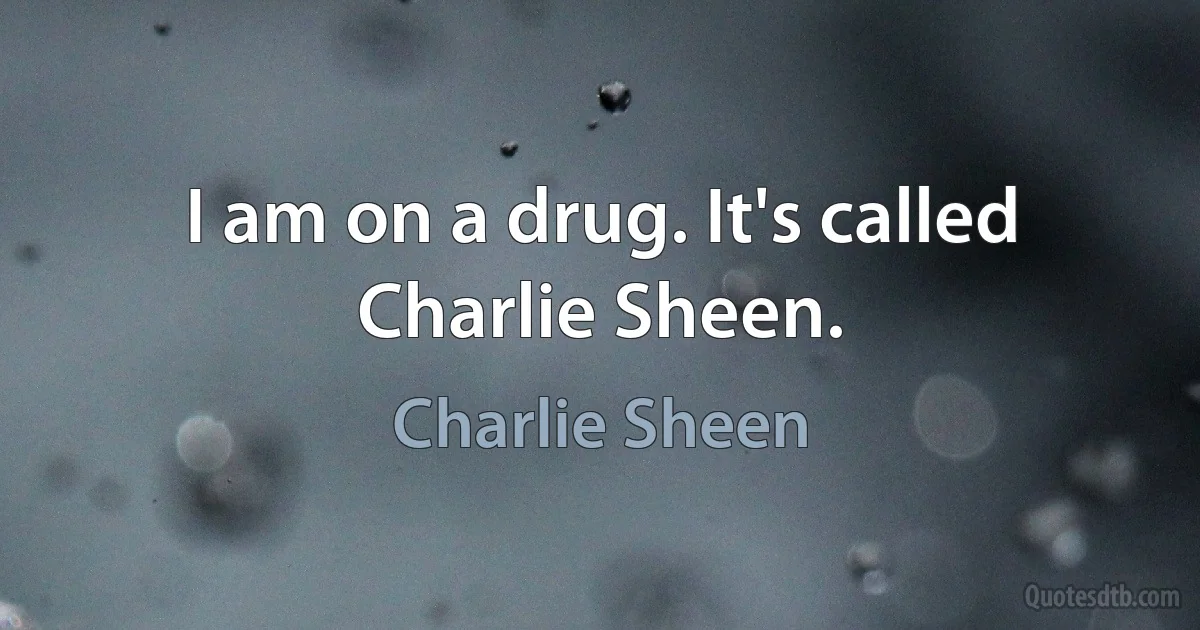 I am on a drug. It's called Charlie Sheen.

Charlie Sheen

Quotesdtb.com